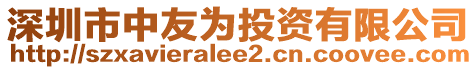 深圳市中友为投资有限公司
http://szxavieralee2.cn.coovee.com